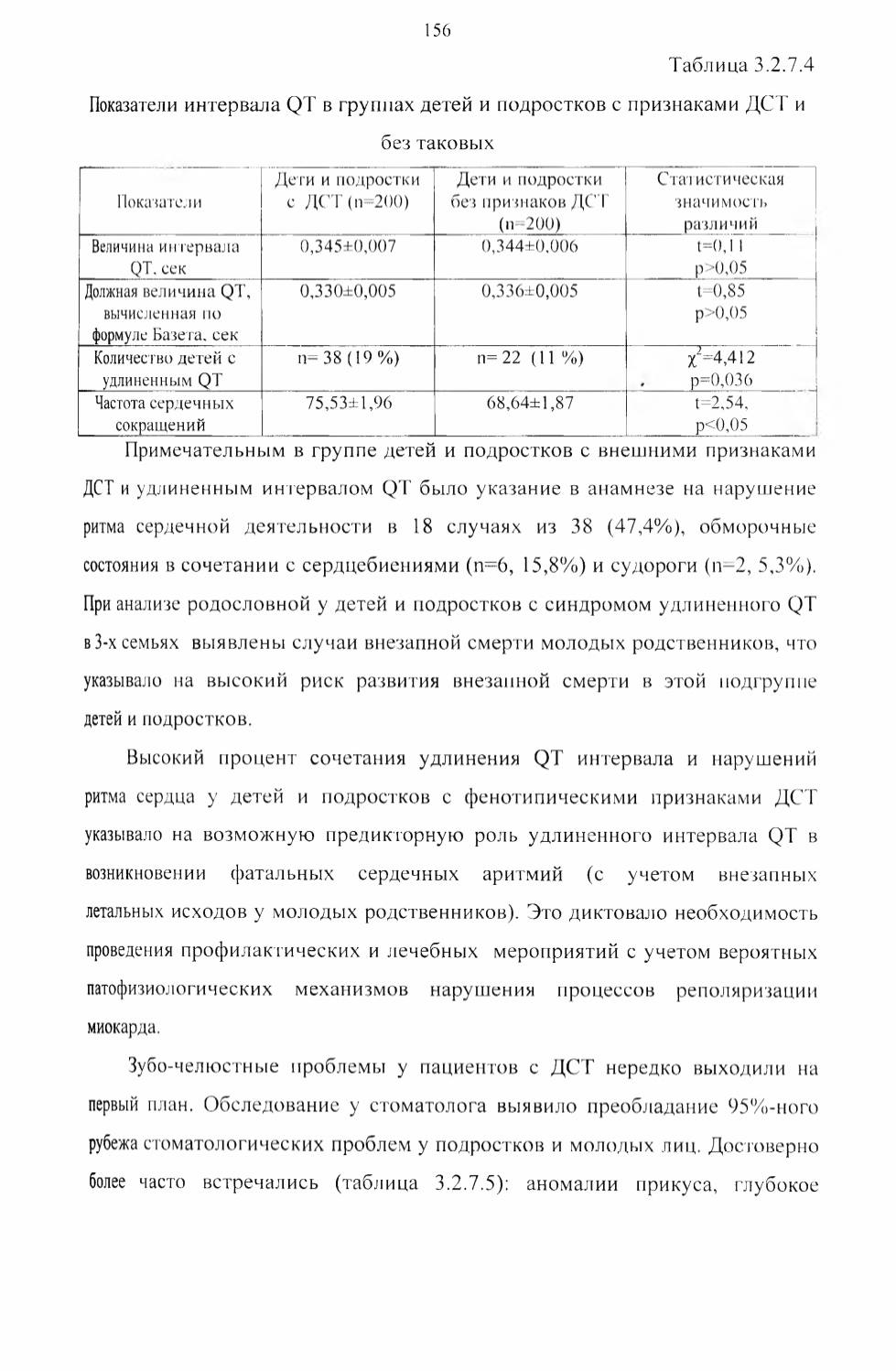 156

Таблица 3.2.7.4

Показатели интервала QT в группах детей и подростков с признаками ДСТ и без таковых

| Показатели | Дети и подростки с ДСТ (n=200) | Дети и подростки без признаков ДСТ (n=200) | Статистическая значимость различий |
|---|---|---|---|
| Величина интервала QT, сек | 0,345±0,007 | 0,344±0,006 | t=0,11 p>0,05 |
| Должная величина QT, вычисленная по формуле Базета, сек | 0,330±0,005 | 0,336±0,005 | t=0,85 p>0,05 |
| Количество детей с удлиненным QT | n= 38 (19 %) | n= 22 (11 %) | $\chi^2$=4,412 p=0,036 |
| Частота сердечных сокращений | 75,53±1,96 | 68,64±1,87 | t=2,54, p<0,05 |

Примечательным в группе детей и подростков с внешними признаками ДСТ и удлиненным интервалом QT было указание в анамнезе на нарушение ритма сердечной деятельности в 18 случаях из 38 (47,4%), обморочные состояния в сочетании с сердцебиениями (n=6, 15,8%) и судороги (n=2, 5,3%). При анализе родословной у детей и подростков с синдромом удлиненного QT в 3-х семьях выявлены случаи внезапной смерти молодых родственников, что указывало на высокий риск развития внезапной смерти в этой подгруппе детей и подростков.

Высокий процент сочетания удлинения QT интервала и нарушений ритма сердца у детей и подростков с фенотипическими признаками ДСТ указывало на возможную предикторную роль удлиненного интервала QT в возникновении фатальных сердечных аритмий (с учетом внезапных летальных исходов у молодых родственников). Это диктовало необходимость проведения профилактических и лечебных мероприятий с учетом вероятных патофизиологических механизмов нарушения процессов реполяризации миокарда.

Зубо-челюстные проблемы у пациентов с ДСТ нередко выходили на первый план. Обследование у стоматолога выявило преобладание 95%-ного рубежа стоматологических проблем у подростков и молодых лиц. Достоверно более часто встречались (таблица 3.2.7.5): аномалии прикуса, глубокое